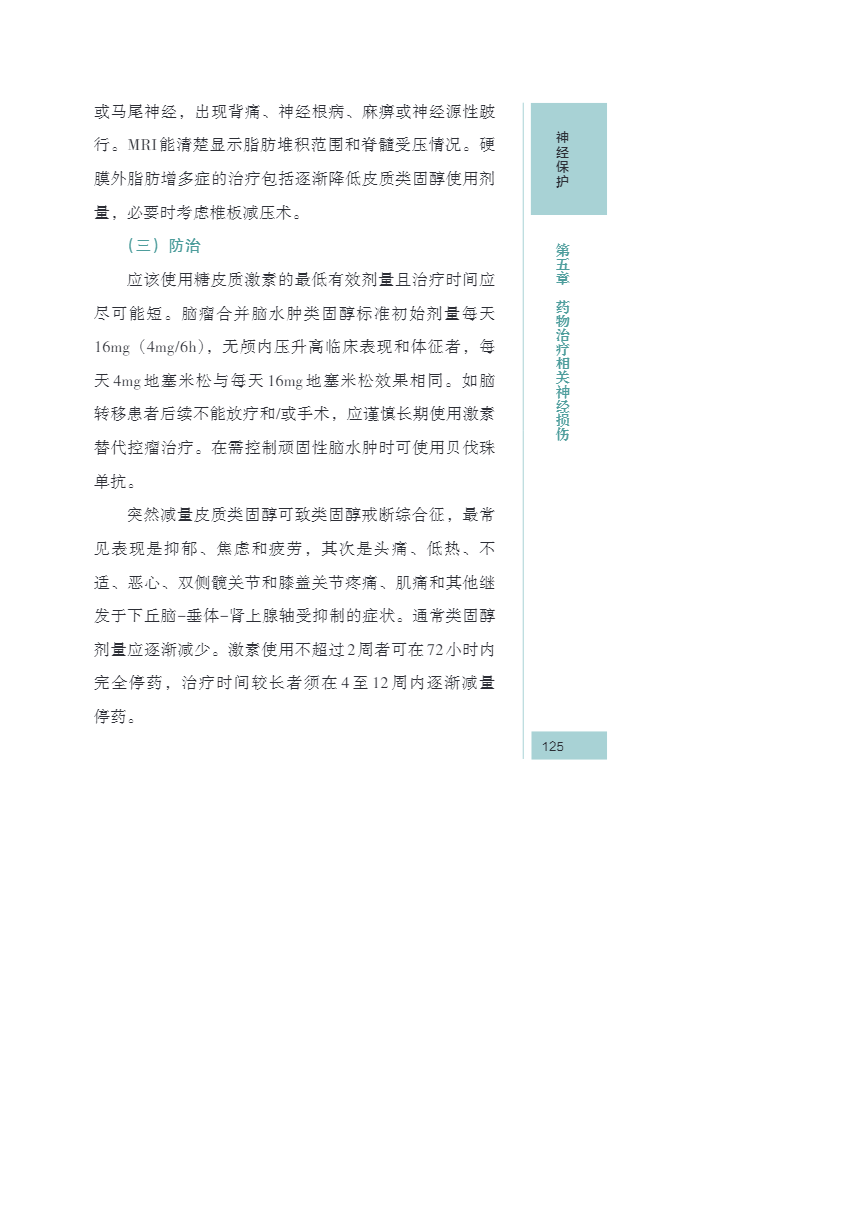 或马尾神经，出现背痛、神经根病、麻痹或神经源性跛行。MRI能清楚显示脂肪堆积范围和脊髓受压情况。硬膜外脂肪增多症的治疗包括逐渐降低皮质类固醇使用剂量，必要时考虑椎板减压术。

（三）防治

应该使用糖皮质激素的最低有效剂量且治疗时间应尽可能短。脑瘤合并脑水肿类固醇标准初始剂量每天16mg（4mg/6h），无颅内压升高临床表现和体征者，每天4mg地塞米松与每天16mg地塞米松效果相同。如脑转移患者后续不能放疗和/或手术，应谨慎长期使用激素替代控瘤治疗。在需控制顽固性脑水肿时可使用贝伐珠单抗。

突然减量皮质类固醇可致类固醇戒断综合征，最常见表现是抑郁、焦虑和疲劳，其次是头痛、低热、不适、恶心、双侧髋关节和膝盖关节疼痛、肌痛和其他继发于下丘脑-垂体-肾上腺轴受抑制的症状。通常类固醇剂量应逐渐减少。激素使用不超过2周者可在72小时内完全停药，治疗时间较长者须在4至12周内逐渐减量停药。

神经保护

第五章 药物治疗相关神经损伤

125